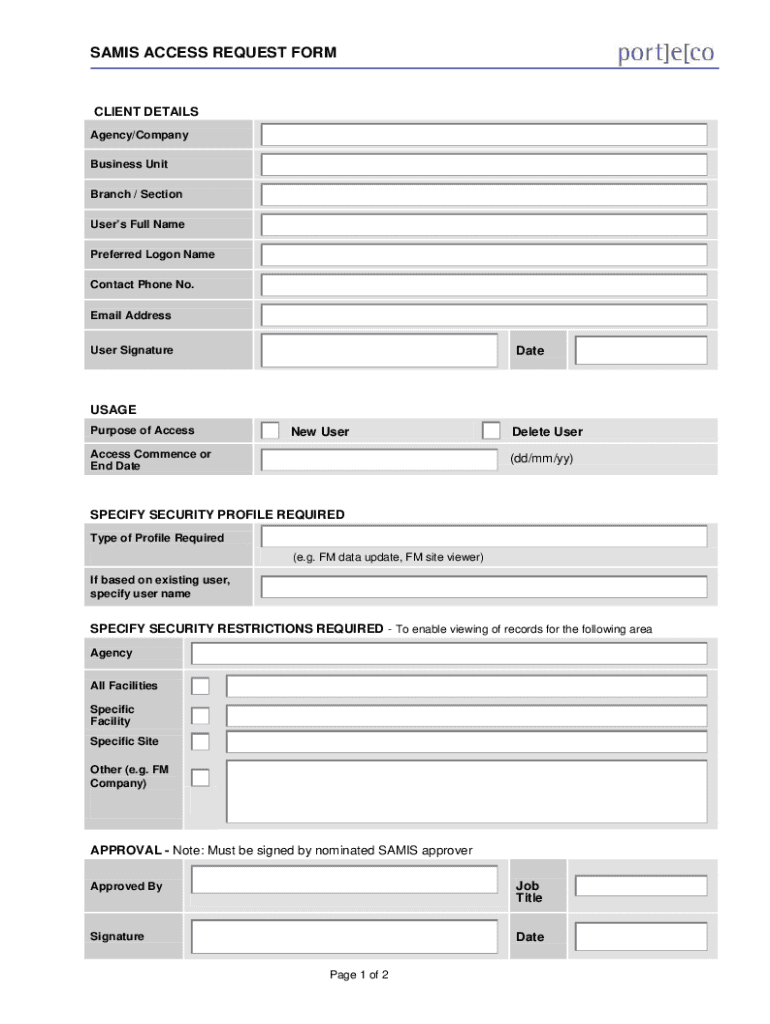 SAMIS ACCESS REQUEST FORM

port]e[co

CLIENT DETAILS

Agency/Company

Business Unit

Branch / Section

User's Full Name

Preferred Logon Name

Contact Phone No.

Email Address

User Signature

Date

USAGE

Purpose of Access

New User

Delete User

Access Commence or End Date

(dd/mm/yy)

SPECIFY SECURITY PROFILE REQUIRED

Type of Profile Required

(e.g. FM data update, FM site viewer)

If based on existing user, specify user name

SPECIFY SECURITY RESTRICTIONS REQUIRED - To enable viewing of records for the following area

Agency

All Facilities

Specific Facility

Specific Site

Other (e.g. FM Company)

APPROVAL - Note: Must be signed by nominated SAMIS approver

Approved By

Job Title

Signature

Date

Page 1 of 2